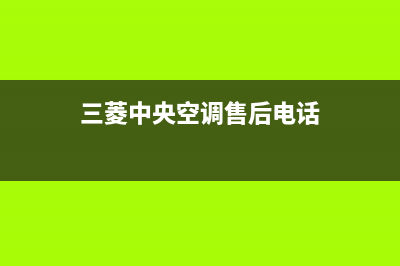 三菱中央空调售后电话